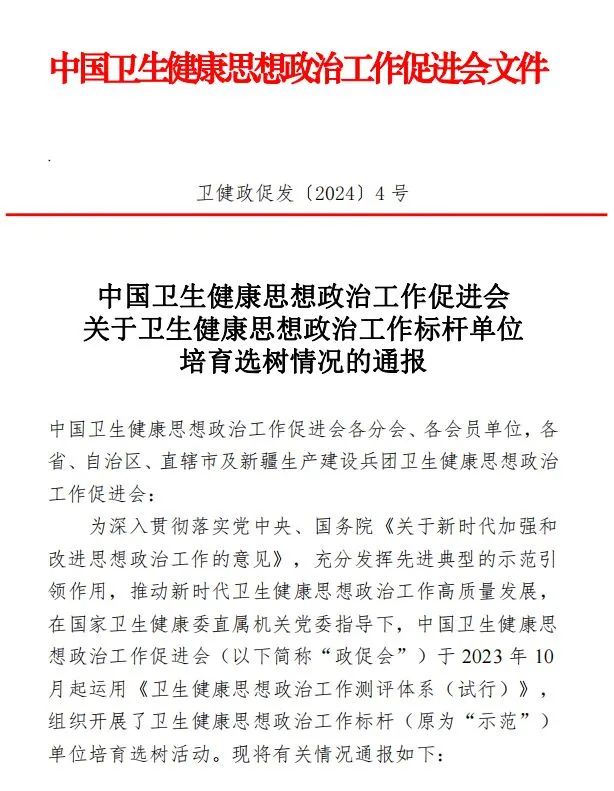 中国卫生健康思想政治工作促进会文件

卫健政促发〔2024〕4号

中国卫生健康思想政治工作促进会
关于卫生健康思想政治工作标杆单位
培育选树情况的通报

中国卫生健康思想政治工作促进会各分会、各会员单位，各省、自治区、直辖市及新疆生产建设兵团卫生健康思想政治工作促进会：

为深入贯彻落实党中央、国务院《关于新时代加强和改进思想政治工作的意见》，充分发挥先进典型的示范引领作用，推动新时代卫生健康思想政治工作高质量发展，在国家卫生健康委直属机关党委指导下，中国卫生健康思想政治工作促进会（以下简称“政促会”）于2023年10月起运用《卫生健康思想政治工作测评体系（试行）》，组织开展了卫生健康思想政治工作标杆（原为“示范”）单位培育选树活动。现将有关情况通报如下：